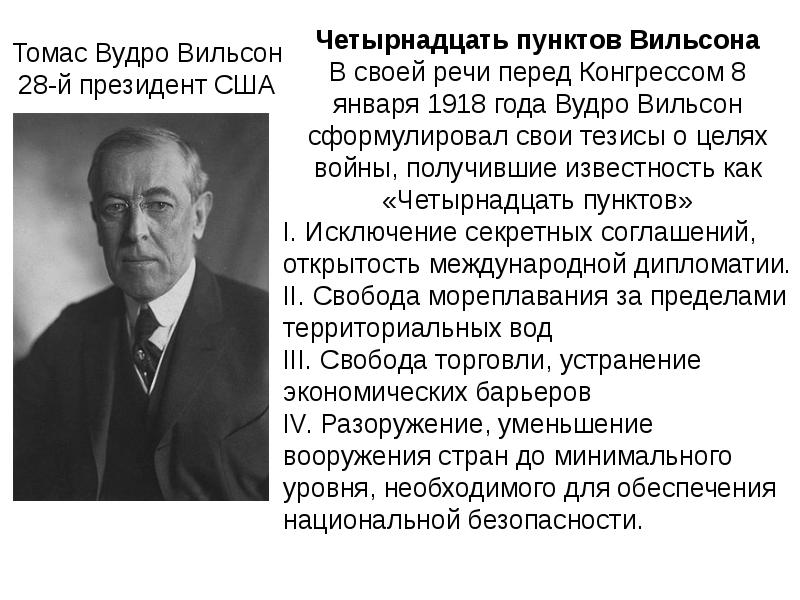 Томас Вудро Вильсон
28-й президент США

Четырнадцать пунктов Вильсона
В своей речи перед Конгрессом 8 января 1918 года Вудро Вильсон сформулировал свои тезисы о целях войны, получившие известность как «Четырнадцать пунктов»
I. Исключение секретных соглашений, открытость международной дипломатии.
II. Свобода мореплавания за пределами территориальных вод
III. Свобода торговли, устранение экономических барьеров
IV. Разоружение, уменьшение вооружения стран до минимального уровня, необходимого для обеспечения национальной безопасности.